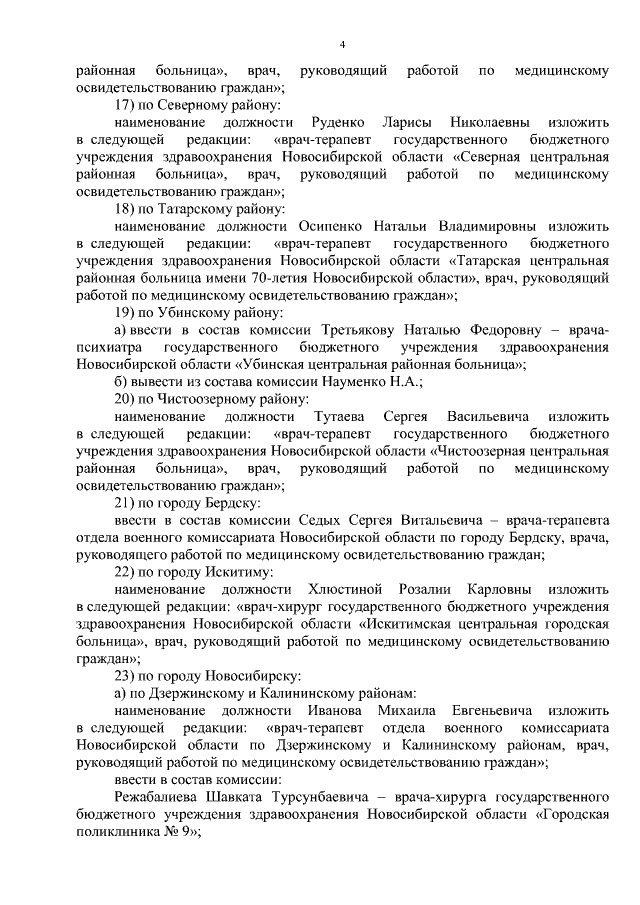 4

районная больница», врач, руководящий работой по медицинскому освидетельствованию граждан»;

17) по Северному району:

наименование должности Руденко Ларисы Николаевны изложить в следующей редакции: «врач-терапевт государственного бюджетного учреждения здравоохранения Новосибирской области «Северная центральная районная больница», врач, руководящий работой по медицинскому освидетельствованию граждан»;

18) по Татарскому району:

наименование должности Осипенко Натальи Владимировны изложить в следующей редакции: «врач-терапевт государственного бюджетного учреждения здравоохранения Новосибирской области «Татарская центральная районная больница имени 70-летия Новосибирской области», врач, руководящий работой по медицинскому освидетельствованию граждан»;

19) по Убинскому району:

а) ввести в состав комиссии Третьякову Наталью Федоровну – врача-психиатра государственного бюджетного учреждения здравоохранения Новосибирской области «Убинская центральная районная больница»;

б) вывести из состава комиссии Науменко Н.А.;

20) по Чистоозерному району:

наименование должности Тутаева Сергея Васильевича изложить в следующей редакции: «врач-терапевт государственного бюджетного учреждения здравоохранения Новосибирской области «Чистоозерная центральная районная больница», врач, руководящий работой по медицинскому освидетельствованию граждан»;

21) по городу Бердску:

ввести в состав комиссии Седых Сергея Витальевича – врача-терапевта отдела военного комиссариата Новосибирской области по городу Бердску, врача, руководящего работой по медицинскому освидетельствованию граждан;

22) по городу Искитиму:

наименование должности Хлюстиной Розалии Карловны изложить в следующей редакции: «врач-хирург государственного бюджетного учреждения здравоохранения Новосибирской области «Искитимская центральная городская больница», врач, руководящий работой по медицинскому освидетельствованию граждан»;

23) по городу Новосибирску:

а) по Дзержинскому и Калининскому районам:

наименование должности Иванова Михаила Евгеньевича изложить в следующей редакции: «врач-терапевт отдела военного комиссариата Новосибирской области по Дзержинскому и Калининскому районам, врач, руководящий работой по медицинскому освидетельствованию граждан»;

ввести в состав комиссии:

Режабалиева Шавката Турсунбаевича – врача-хирурга государственного бюджетного учреждения здравоохранения Новосибирской области «Городская поликлиника № 9»;